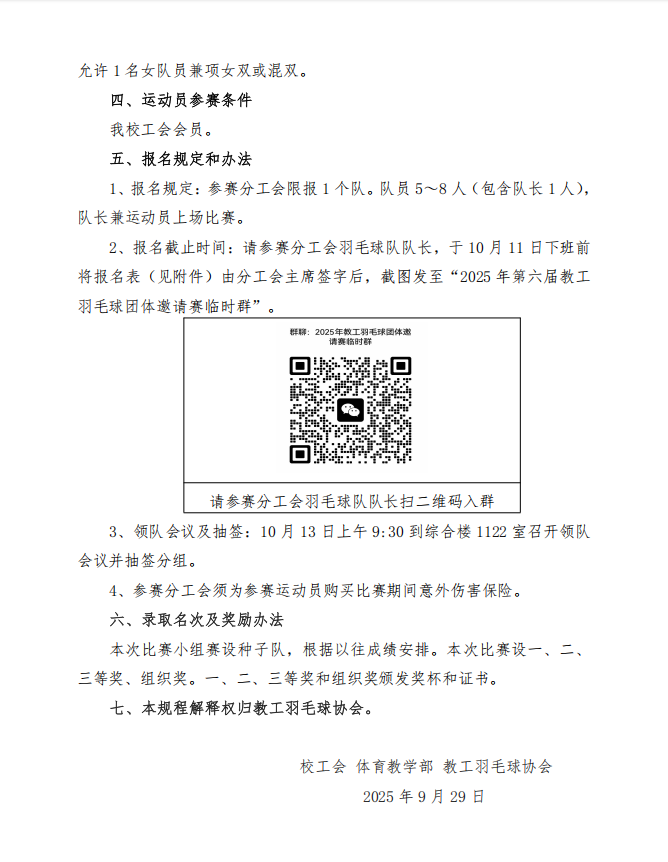 允许 1 名女队员兼项女双或混双。

四、运动员参赛条件

我校工会会员。

五、报名规定和办法

1、报名规定：参赛分工会限报 1 个队。队员 5～8 人（包含队长 1 人），队长兼运动员上场比赛。

2、报名截止时间：请参赛分工会羽毛球队队长，于 10 月 11 日下班前将报名表（见附件）由分工会主席签字后，截图发至“2025 年第六届教工羽毛球团体邀请赛临时群”。

群聊：2025年教工羽毛球团体邀请赛临时群

请参赛分工会羽毛球队队长扫二维码入群

3、领队会议及抽签：10 月 13 日上午 9:30 到综合楼 1122 室召开领队会议并抽签分组。

4、参赛分工会须为参赛运动员购买比赛期间意外伤害保险。

六、录取名次及奖励办法

本次比赛小组赛设种子队，根据以往成绩安排。本次比赛设一、二、三等奖、组织奖。一、二、三等奖和组织奖颁发奖杯和证书。

七、本规程解释权归教工羽毛球协会。

校工会 体育教学部 教工羽毛球协会

2025 年 9 月 29 日